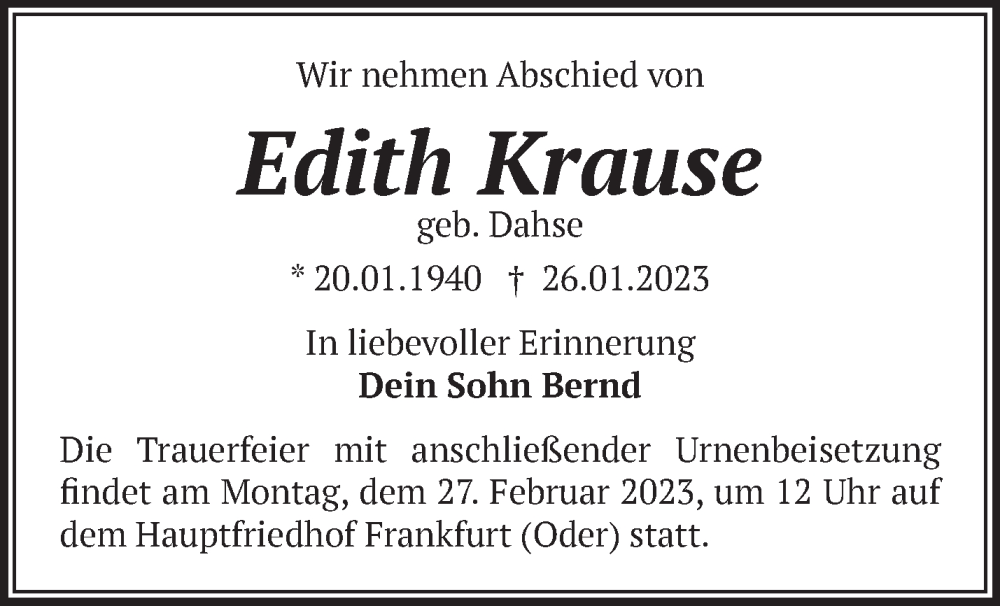 Wir nehmen Abschied von

Edith Krause
geb. Dahse

* 20.01.1940 † 26.01.2023

In liebevoller Erinnerung
Dein Sohn Bernd

Die Trauerfeier mit anschließender Urnenbeisetzung findet am Montag, dem 27. Februar 2023, um 12 Uhr auf dem Hauptfriedhof Frankfurt (Oder) statt.